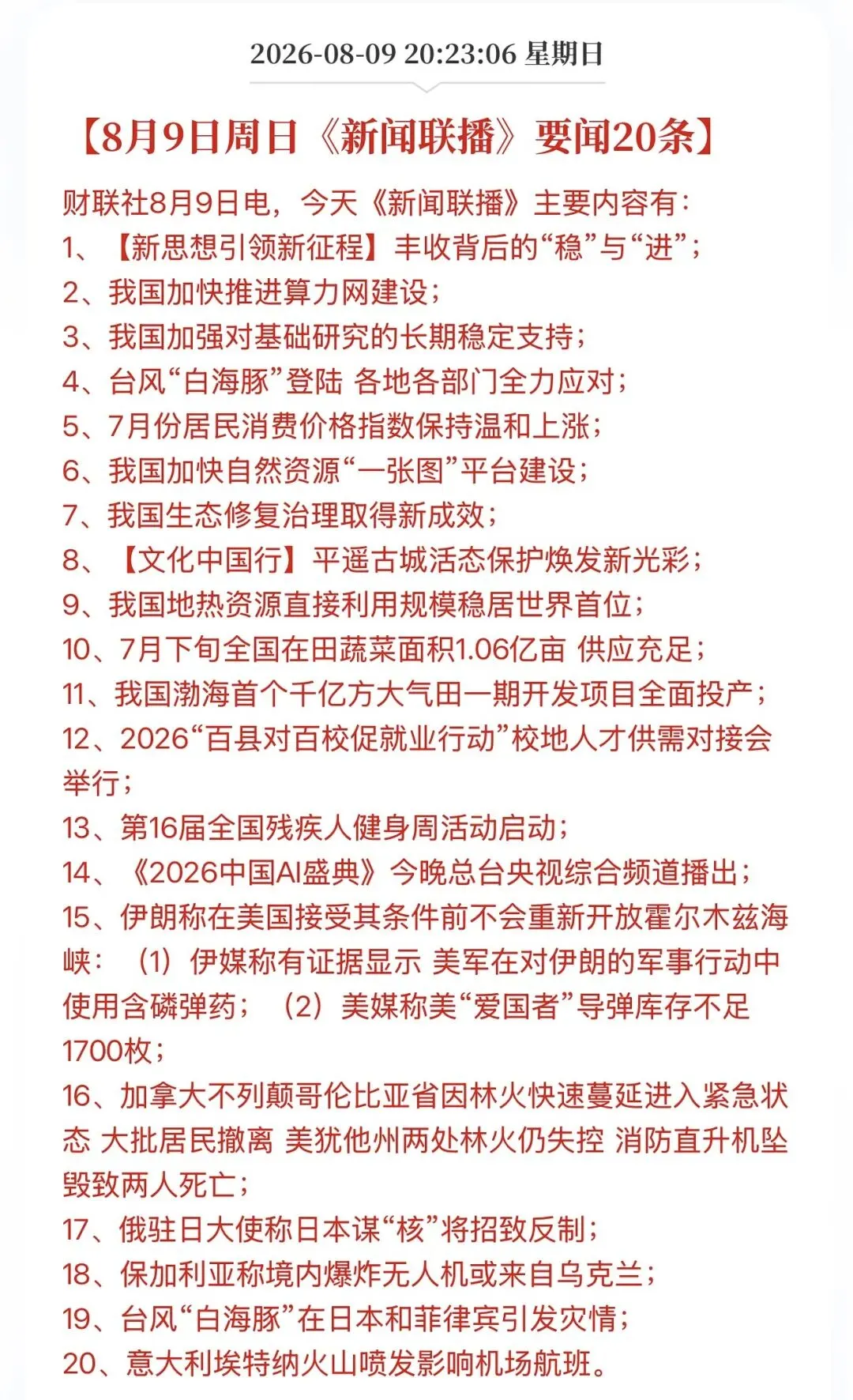 2026-08-09 20:23:06 星期日

【8月9日周日《新闻联播》要闻20条】

财联社8月9日电，今天《新闻联播》主要内容有：
1、【新思想引领新征程】丰收背后的“稳”与“进”；
2、我国加快推进算力网建设；
3、我国加强对基础研究的长期稳定支持；
4、台风“白海豚”登陆 各地各部门全力应对；
5、7月份居民消费价格指数保持温和上涨；
6、我国加快自然资源“一张图”平台建设；
7、我国生态修复治理取得新成效；
8、【文化中国行】平遥古城活态保护焕发新光彩；
9、我国地热资源直接利用规模稳居世界首位；
10、7月下旬全国在田蔬菜面积1.06亿亩 供应充足；
11、我国渤海首个千亿方大气田一期开发项目全面投产；
12、2026“百县对百校促就业行动”校地人才供需对接会举行；
13、第16届全国残疾人健身周活动启动；
14、《2026中国AI盛典》今晚总台央视综合频道播出；
15、伊朗称在美国接受其条件前不会重新开放霍尔木兹海峡：（1）伊媒称有证据显示 美军在对伊朗的军事行动中使用含磷弹药；（2）美媒称美“爱国者”导弹库存不足1700枚；
16、加拿大不列颠哥伦比亚省因林火快速蔓延进入紧急状态 大批居民撤离 美犹他州两处林火仍失控 消防直升机坠毁致两人死亡；
17、俄驻日大使称日本谋“核”将招致反制；
18、保加利亚称境内爆炸无人机或来自乌克兰；
19、台风“白海豚”在日本和菲律宾引发灾情；
20、意大利埃特纳火山喷发影响机场航班。